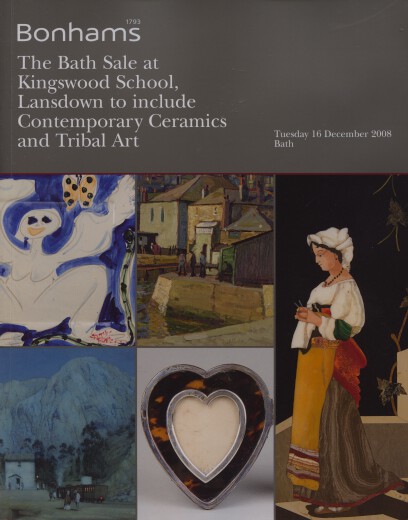 Bonhams 1793

The Bath Sale at Kingswood School, Lansdown to include Contemporary Ceramics and Tribal Art

Tuesday 16 December 2008
Bath